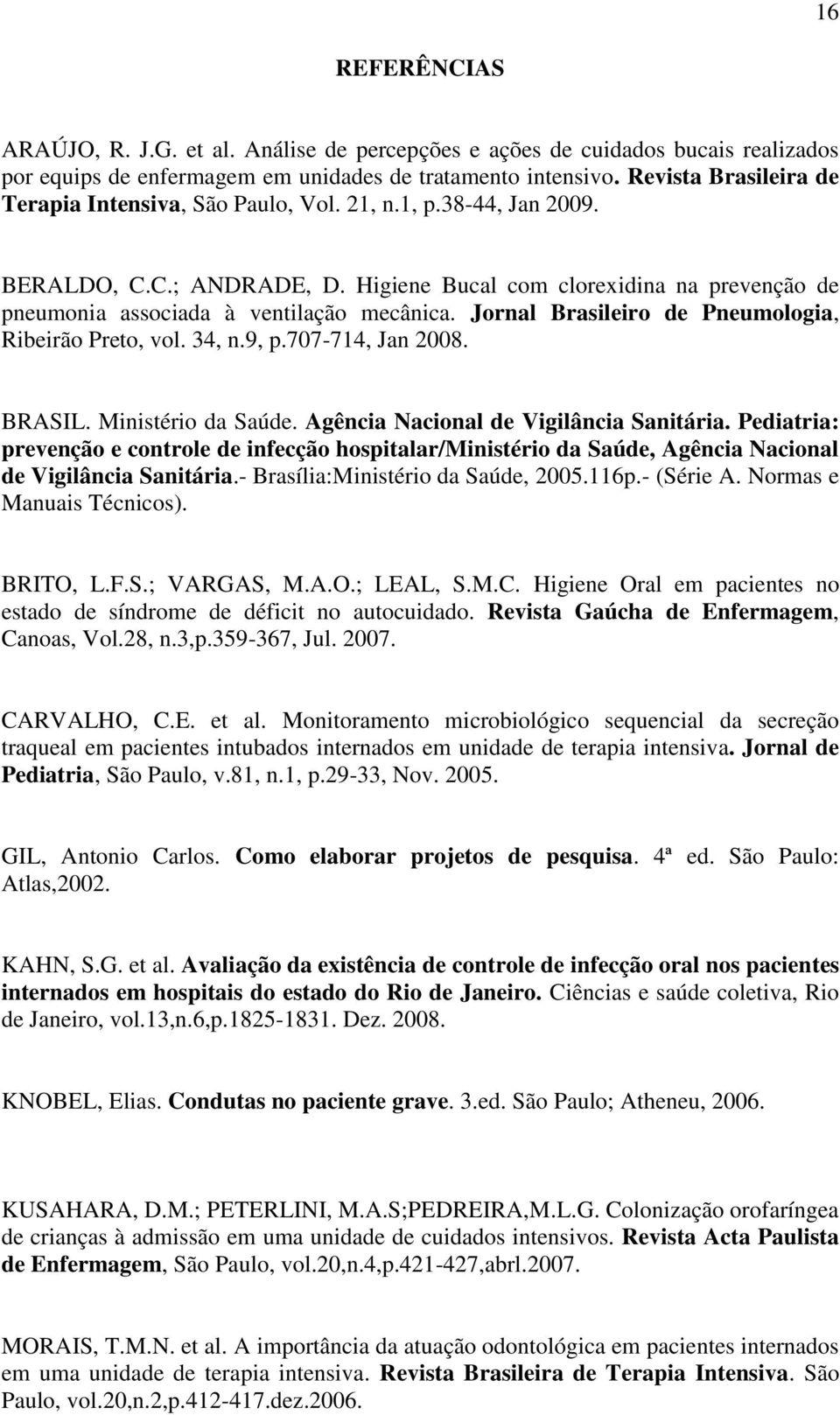 16

REFERÊNCIAS

ARAÚJO, R. J.G. et al. Análise de percepções e ações de cuidados bucais realizados por equips de enfermagem em unidades de tratamento intensivo. Revista Brasileira de Terapia Intensiva, São Paulo, Vol. 21, n.1, p.38-44, Jan 2009.

BERALDO, C.C.; ANDRADE, D. Higiene Bucal com clorexidina na prevenção de pneumonia associada à ventilação mecânica. Jornal Brasileiro de Pneumologia, Ribeirão Preto, vol. 34, n.9, p.707-714, Jan 2008.

BRASIL. Ministério da Saúde. Agência Nacional de Vigilância Sanitária. Pediatria: prevenção e controle de infecção hospitalar/Ministério da Saúde, Agência Nacional de Vigilância Sanitária.- Brasília:Ministério da Saúde, 2005.116p.- (Série A. Normas e Manuais Técnicos).

BRITO, L.F.S.; VARGAS, M.A.O.; LEAL, S.M.C. Higiene Oral em pacientes no estado de síndrome de déficit no autocuidado. Revista Gaúcha de Enfermagem, Canoas, Vol.28, n.3,p.359-367, Jul. 2007.

CARVALHO, C.E. et al. Monitoramento microbiológico sequencial da secreção traqueal em pacientes intubados internados em unidade de terapia intensiva. Jornal de Pediatria, São Paulo, v.81, n.1, p.29-33, Nov. 2005.

GIL, Antonio Carlos. Como elaborar projetos de pesquisa. 4ª ed. São Paulo: Atlas,2002.

KAHN, S.G. et al. Avaliação da existência de controle de infecção oral nos pacientes internados em hospitais do estado do Rio de Janeiro. Ciências e saúde coletiva, Rio de Janeiro, vol.13,n.6,p.1825-1831. Dez. 2008.

KNOBEL, Elias. Condutas no paciente grave. 3.ed. São Paulo; Atheneu, 2006.

KUSAHARA, D.M.; PETERLINI, M.A.S;PEDREIRA,M.L.G. Colonização orofaríngea de crianças à admissão em uma unidade de cuidados intensivos. Revista Acta Paulista de Enfermagem, São Paulo, vol.20,n.4,p.421-427,abrl.2007.

MORAIS, T.M.N. et al. A importância da atuação odontológica em pacientes internados em uma unidade de terapia intensiva. Revista Brasileira de Terapia Intensiva. São Paulo, vol.20,n.2,p.412-417.dez.2006.